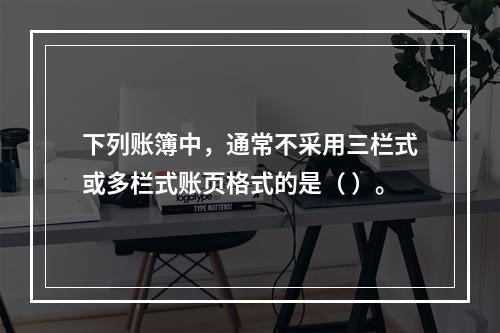 下列账簿中，通常不采用三栏式或多栏式账页格式的是（）。

logotype

TYPE MATTERS!